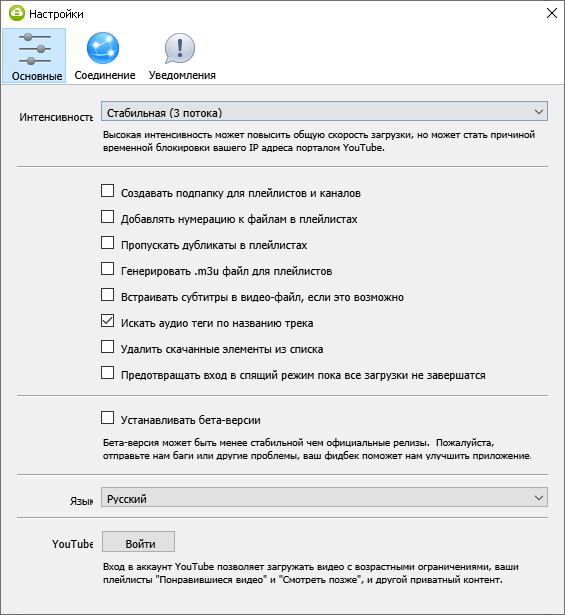 Настройки

Основные
Соединение
Уведомления

Интенсивность
Стабильная (3 потока)

Высокая интенсивность может повысить общую скорость загрузки, но может стать причиной временной блокировки вашего IP адреса порталом YouTube.

Создавать подпапку для плейлистов и каналов
Добавлять нумерацию к файлам в плейлистах
Пропускать дубликаты в плейлистах
Генерировать .m3u файл для плейлистов
Встраивать субтитры в видео-файл, если это возможно
Искать аудио теги по названию трека
Удалить скачанные элементы из списка
Предотвращать вход в спящий режим пока все загрузки не завершатся

Устанавливать бета-версии

Бета-версия может быть менее стабильной чем официальные релизы. Пожалуйста, отправьте нам баги или другие проблемы, ваш фидбек поможет нам улучшить приложение.

Язык
Русский

YouTube
Войти

Вход в аккаунт YouTube позволяет загружать видео с возрастными ограничениями, ваши плейлисты "Понравившиеся видео" и "Смотреть позже", и другой приватный контент.